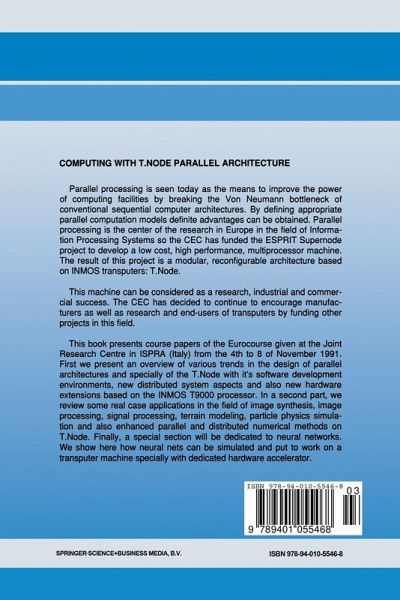 COMPUTING WITH T.NODE PARALLEL ARCHITECTURE

Parallel processing is seen today as the means to improve the power of computing facilities by breaking the Von Neumann bottleneck of conventional sequential computer architectures. By defining appropriate parallel computation models definite advantages can be obtained. Parallel processing is the center of the research in Europe in the field of Information Processing Systems so the CEC has funded the ESPRIT Supernode project to develop a low cost, high performance, multiprocessor machine. The result of this project is a modular, reconfigurable architecture based on INMOS transputers: T.Node.

This machine can be considered as a research, industrial and commercial success. The CEC has decided to continue to encourage manufacturers as well as research and end-users of transputers by funding other projects in this field.

This book presents course papers of the Eurocourse given at the Joint Research Centre in ISPRA (Italy) from the 4th to 8 of November 1991. First we present an overview of various trends in the design of parallel architectures and specially of the T.Node with it's software development environments, new distributed system aspects and also new hardware extensions based on the INMOS T9000 processor. In a second part, we review some real case applications in the field of image synthesis, image processing, signal processing, terrain modeling, particle physics simulation and also enhanced parallel and distributed numerical methods on T.Node. Finally, a special section will be dedicated to neural networks. We show here how neural nets can be simulated and put to work on a transputer machine specially with dedicated hardware accelerator.

ISBN 978-94-010-5546-8

03

9 789401 055468

SPRINGER-SCIENCE+BUSINESS MEDIA, B.V.

ISBN 978-94-010-5546-8